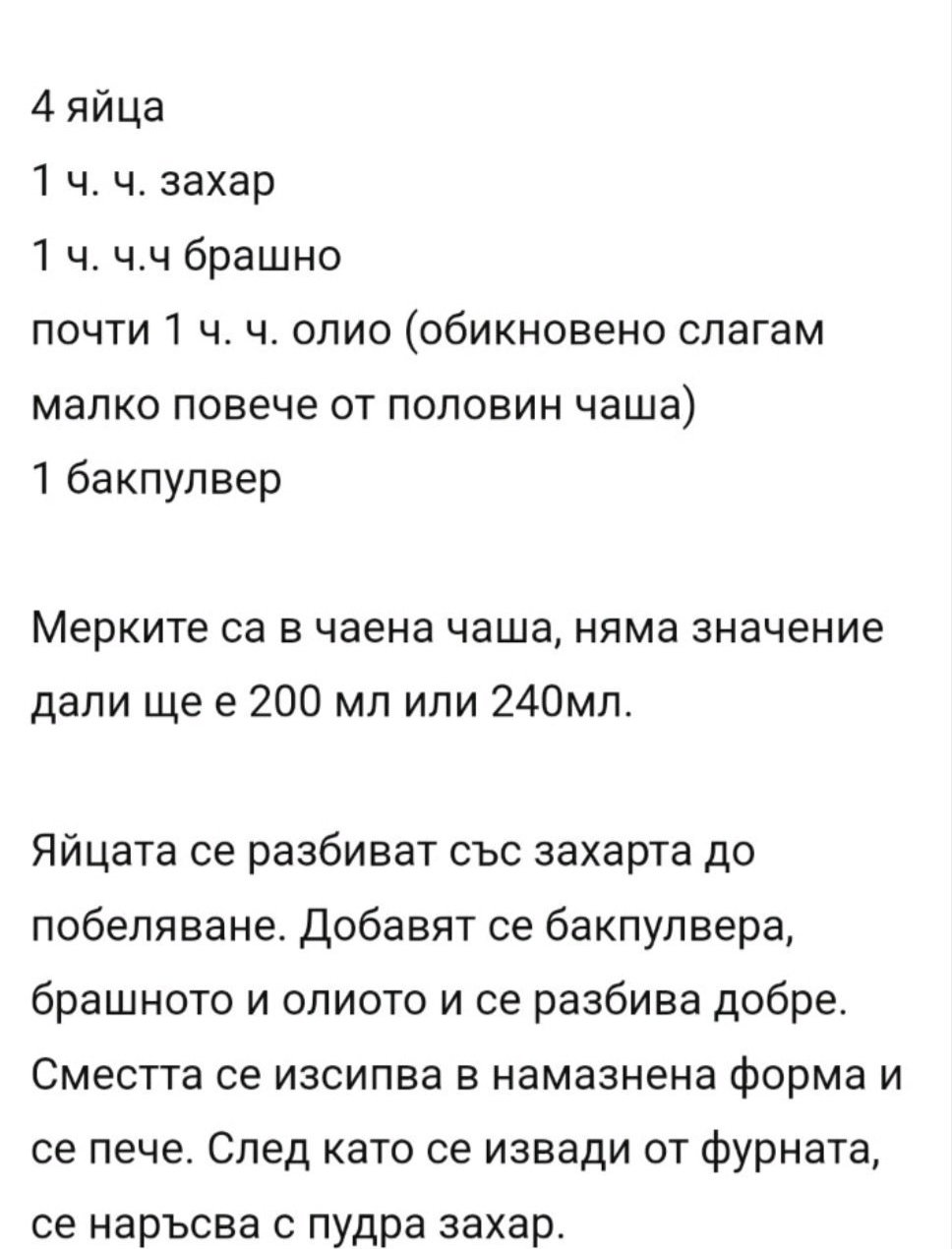 4 яйца
1 ч. ч. захар
1 ч. ч.ч брашно
почти 1 ч. ч. олио (обикновено слагам малко повече от половин чаша)
1 бакпулвер

Мерките са в чаена чаша, няма значение дали ще е 200 мл или 240мл.

Яйцата се разбиват със захарта до побеляване. Добавят се бакпулвера, брашното и олиото и се разбива добре. Сместта се изсипва в намазнена форма и се пече. След като се извади от фурната, се наръсва с пудра захар.